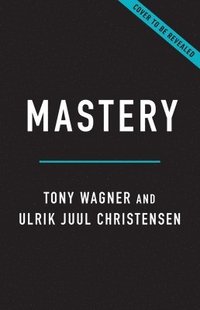 COVER TO BE REVEALED

MASTERY

TONY WAGNER AND ULRIK JUUL CHRISTENSEN